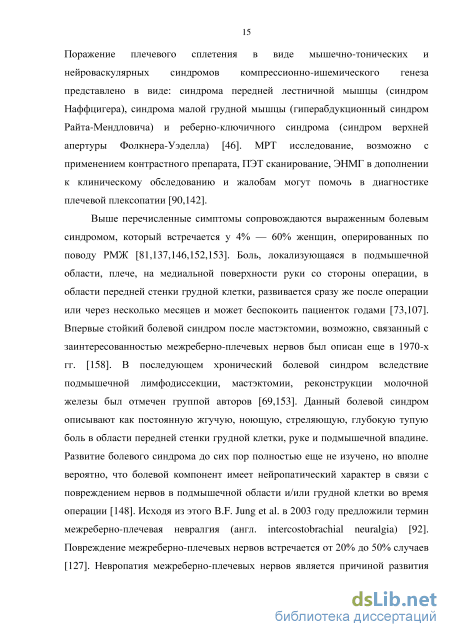 15

Поражение плечевого сплетения в виде мышечно-тонических и нейроваскулярных синдромов компрессионно-ишемического генеза представлено в виде: синдрома передней лестничной мышцы (синдром Наффцигера), синдрома малой грудной мышцы (гиперабдукционный синдром Райта-Мендловича) и реберно-ключичного синдрома (синдром верхней апертуры Фолкнера-Уэделла) [46]. МРТ исследование, возможно с применением контрастного препарата, ПЭТ сканирование, ЭНМГ в дополнении к клиническому обследованию и жалобам могут помочь в диагностике плечевой плексопатии [90,142].

Выше перечисленные симптомы сопровождаются выраженным болевым синдромом, который встречается у 4% — 60% женщин, оперированных по поводу РМЖ [81,137,146,152,153]. Боль, локализующаяся в подмышечной области, плече, на медиальной поверхности руки со стороны операции, в области передней стенки грудной клетки, развивается сразу же после операции или через несколько месяцев и может беспокоить пациенток годами [73,107]. Впервые стойкий болевой синдром после мастэктомии, возможно, связанный с заинтересованностью межреберно-плечевых нервов был описан еще в 1970-х гг. [158]. В последующем хронический болевой синдром вследствие подмышечной лимфодиссекции, мастэктомии, реконструкции молочной железы был отмечен группой авторов [69,153]. Данный болевой синдром описывают как постоянную жгучую, ноющую, стреляющую, глубокую тупую боль в области передней стенки грудной клетки, руке и подмышечной впадине. Развитие болевого синдрома до сих пор полностью еще не изучено, но вполне вероятно, что болевой компонент имеет нейропатический характер в связи с повреждением нервов в подмышечной области и/или грудной клетки во время операции [148]. Исходя из этого B.F. Jung et al. в 2003 году предложили термин межреберно-плечевая невралгия (англ. intercostobrachial neuralgia) [92]. Повреждение межреберно-плечевых нервов встречается от 20% до 50% случаев [127]. Невропатия межреберно-плечевых нервов является причиной развития

dsLib.net
библиотека диссертаций